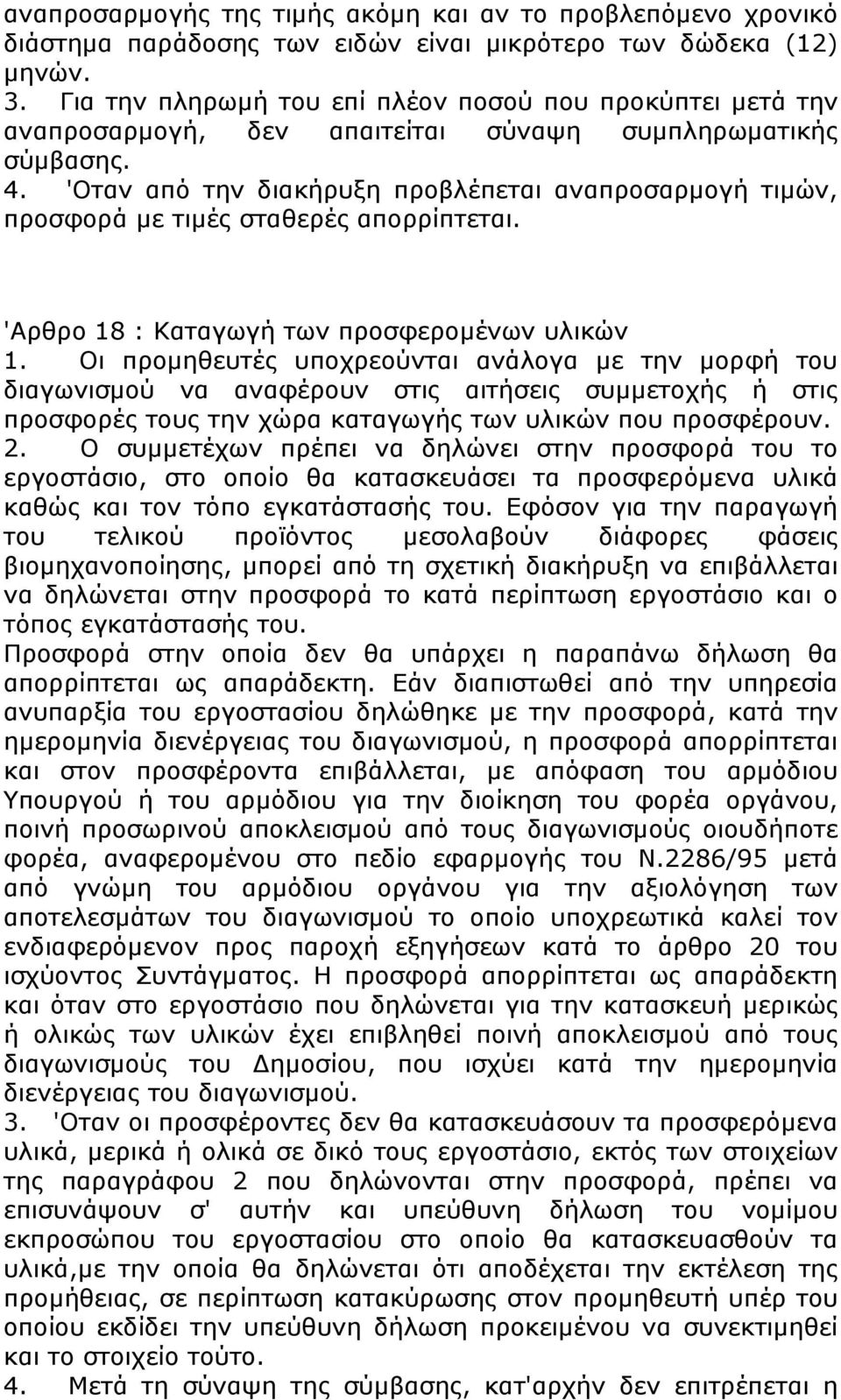 αναπροσαρμογής της τιμής ακόμη και αν το προβλεπόμενο χρονικό διάστημα παράδοσης των ειδών είναι μικρότερο των δώδεκα (12) μηνών.
3. Για την πληρωμή του επί πλέον ποσού που προκύπτει μετά την αναπροσαρμογή, δεν απαιτείται σύναψη συμπληρωματικής σύμβασης.
4. 'Οταν από την διακήρυξη προβλέπεται αναπροσαρμογή τιμών, προσφορά με τιμές σταθερές απορρίπτεται.

'Αρθρο 18 : Καταγωγή των προσφερομένων υλικών
1. Οι προμηθευτές υποχρεούνται ανάλογα με την μορφή του διαγωνισμού να αναφέρουν στις αιτήσεις συμμετοχής ή στις προσφορές τους την χώρα καταγωγής των υλικών που προσφέρουν.
2. Ο συμμετέχων πρέπει να δηλώνει στην προσφορά του το εργοστάσιο, στο οποίο θα κατασκευάσει τα προσφερόμενα υλικά καθώς και τον τόπο εγκατάστασής του. Εφόσον για την παραγωγή του τελικού προϊόντος μεσολαβούν διάφορες φάσεις βιομηχανοποίησης, μπορεί από τη σχετική διακήρυξη να επιβάλλεται να δηλώνεται στην προσφορά το κατά περίπτωση εργοστάσιο και ο τόπος εγκατάστασής του.
Προσφορά στην οποία δεν θα υπάρχει η παραπάνω δήλωση θα απορρίπτεται ως απαράδεκτη. Εάν διαπιστωθεί από την υπηρεσία ανυπαρξία του εργοστασίου δηλώθηκε με την προσφορά, κατά την ημερομηνία διενέργειας του διαγωνισμού, η προσφορά απορρίπτεται και στον προσφέροντα επιβάλλεται, με απόφαση του αρμόδιου Υπουργού ή του αρμόδιου για την διοίκηση του φορέα οργάνου, ποινή προσωρινού αποκλεισμού από τους διαγωνισμούς οιουδήποτε φορέα, αναφερομένου στο πεδίο εφαρμογής του Ν.2286/95 μετά από γνώμη του αρμόδιου οργάνου για την αξιολόγηση των αποτελεσμάτων του διαγωνισμού το οποίο υποχρεωτικά καλεί τον ενδιαφερόμενον προς παροχή εξηγήσεων κατά το άρθρο 20 του ισχύοντος Συντάγματος. Η προσφορά απορρίπτεται ως απαράδεκτη και όταν στο εργοστάσιο που δηλώνεται για την κατασκευή μερικώς ή ολικώς των υλικών έχει επιβληθεί ποινή αποκλεισμού από τους διαγωνισμούς του Δημοσίου, που ισχύει κατά την ημερομηνία διενέργειας του διαγωνισμού.
3. 'Οταν οι προσφέροντες δεν θα κατασκευάσουν τα προσφερόμενα υλικά, μερικά ή ολικά σε δικό τους εργοστάσιο, εκτός των στοιχείων της παραγράφου 2 που δηλώνονται στην προσφορά, πρέπει να επισυνάψουν σ' αυτήν και υπεύθυνη δήλωση του νομίμου εκπροσώπου του εργοστασίου στο οποίο θα κατασκευασθούν τα υλικά,με την οποία θα δηλώνεται ότι αποδέχεται την εκτέλεση της προμήθειας, σε περίπτωση κατακύρωσης στον προμηθευτή υπέρ του οποίου εκδίδει την υπεύθυνη δήλωση προκειμένου να συνεκτιμηθεί και το στοιχείο τούτο.
4. Μετά τη σύναψη της σύμβασης, κατ'αρχήν δεν επιτρέπεται η